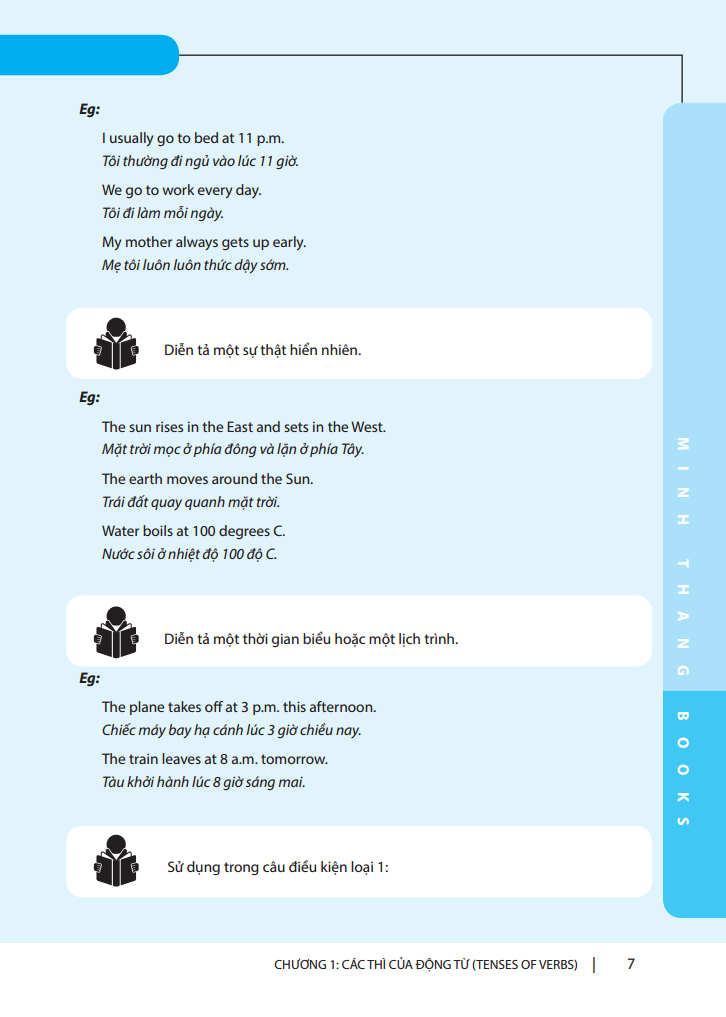 Eg:

I usually go to bed at 11 p.m.
Tôi thường đi ngủ vào lúc 11 giờ.

We go to work every day.
Tôi đi làm mỗi ngày.

My mother always gets up early.
Mẹ tôi luôn luôn thức dậy sớm.

Diễn tả một sự thật hiển nhiên.

Eg:

The sun rises in the East and sets in the West.
Mặt trời mọc ở phía đông và lặn ở phía Tây.

The earth moves around the Sun.
Trái đất quay quanh mặt trời.

Water boils at 100 degrees C.
Nước sôi ở nhiệt độ 100 độ C.

Diễn tả một thời gian biểu hoặc một lịch trình.

Eg:

The plane takes off at 3 p.m. this afternoon.
Chiếc máy bay hạ cánh lúc 3 giờ chiều nay.

The train leaves at 8 a.m. tomorrow.
Tàu khởi hành lúc 8 giờ sáng mai.

Sử dụng trong câu điều kiện loại 1:

MINH THANG BOOKS

CHƯƠNG 1: CÁC THÌ CỦA ĐỘNG TỪ (TENSES OF VERBS) | 7